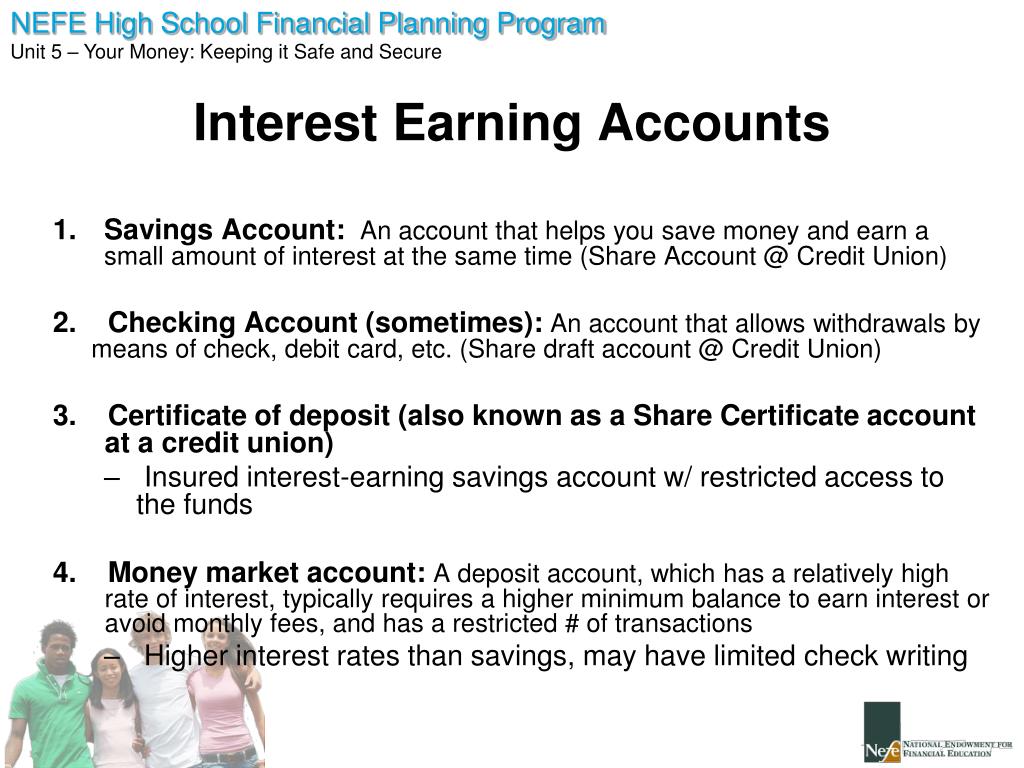 NEFE High School Financial Planning Program
Unit 5 – Your Money: Keeping it Safe and Secure

Interest Earning Accounts

1. Savings Account: An account that helps you save money and earn a small amount of interest at the same time (Share Account @ Credit Union)

2. Checking Account (sometimes): An account that allows withdrawals by means of check, debit card, etc. (Share draft account @ Credit Union)

3. Certificate of deposit (also known as a Share Certificate account at a credit union)
– Insured interest-earning savings account w/ restricted access to the funds

4. Money market account: A deposit account, which has a relatively high rate of interest, typically requires a higher minimum balance to earn interest or avoid monthly fees, and has a restricted # of transactions
– Higher interest rates than savings, may have limited check writing

Nefe NATIONAL ENDOWMENT FOR FINANCIAL EDUCATION